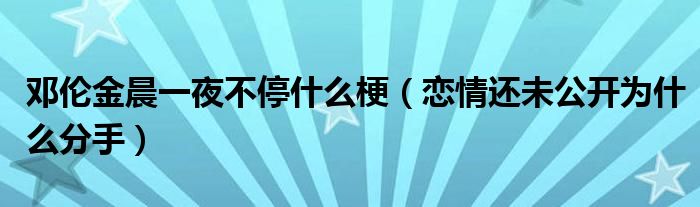 邓伦金晨一夜不停什么梗（恋情还未公开为什么分手）